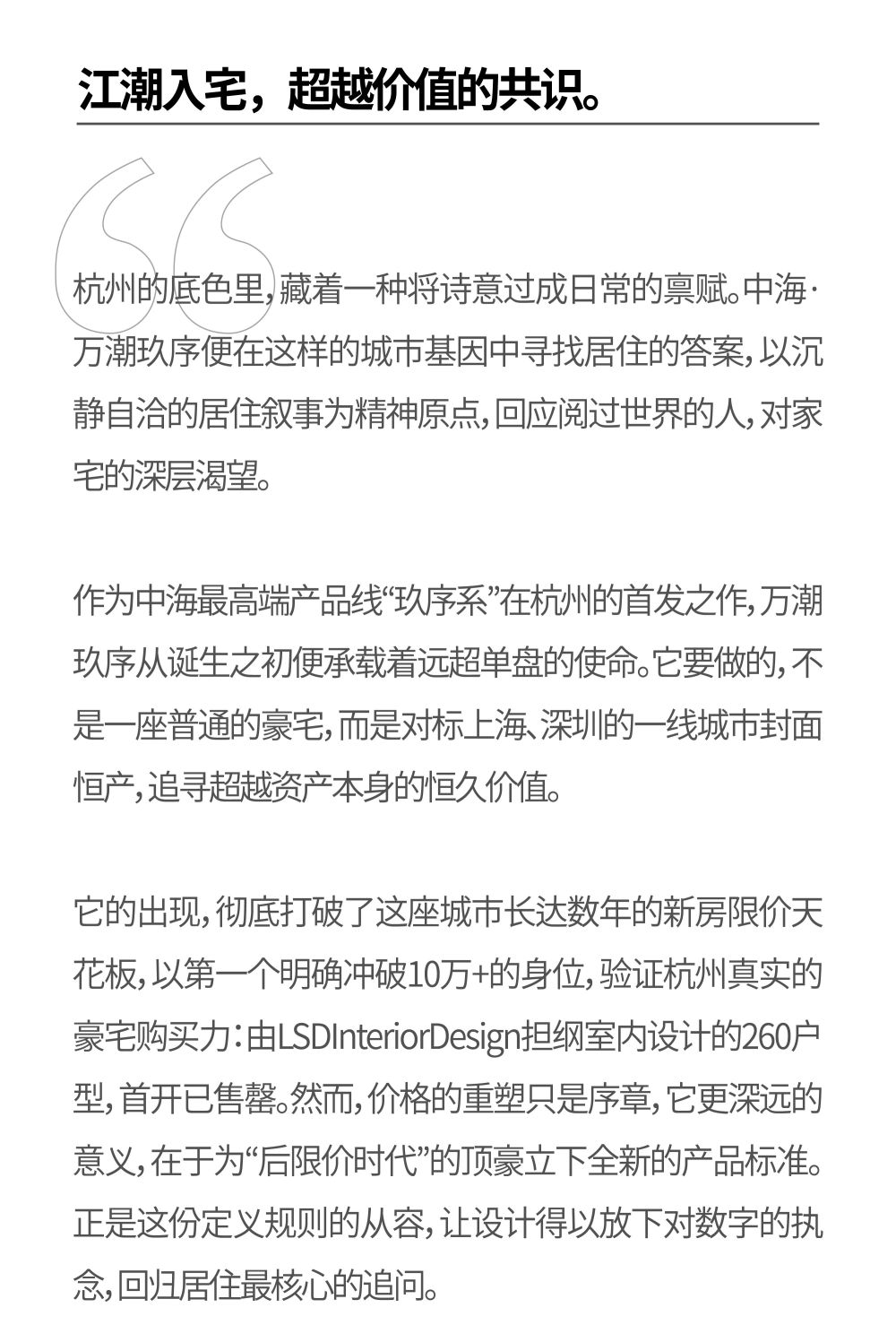 江潮入宅，超越价值的共识。

杭州的底色里，藏着一种将诗意过成日常的禀赋。中海·万潮玖序便在这样的城市基因中寻找居住的答案，以沉静自洽的居住叙事为精神原点，回应阅过世界的人，对家宅的深层渴望。

作为中海最高端产品线“玖序系”在杭州的首发之作，万潮玖序从诞生之初便承载着远超单盘的使命。它要做的，不是一座普通的豪宅，而是对标上海、深圳的一线城市封面恒产，追寻超越资产本身的恒久价值。

它的出现，彻底打破了这座城市长达数年的新房限价天花板，以第一个明确冲破10万+的身位，验证杭州真实的豪宅购买力：由LSDInteriorDesign担纲室内设计的260户型，首开已售罄。然而，价格的重塑只是序章，它更深远的意义，在于为“后限价时代”的顶豪立下全新的产品标准。正是这份定义规则的从容，让设计得以放下对数字的执念，回归居住最核心的追问。